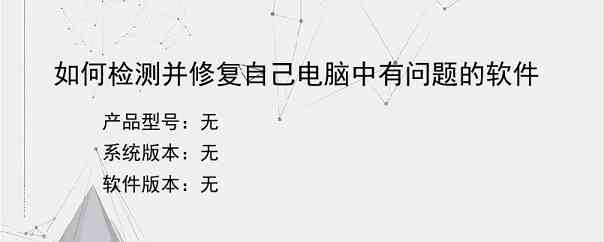 如何检测并修复自己电脑中有问题的软件

产品型号：无
系统版本：无
软件版本：无